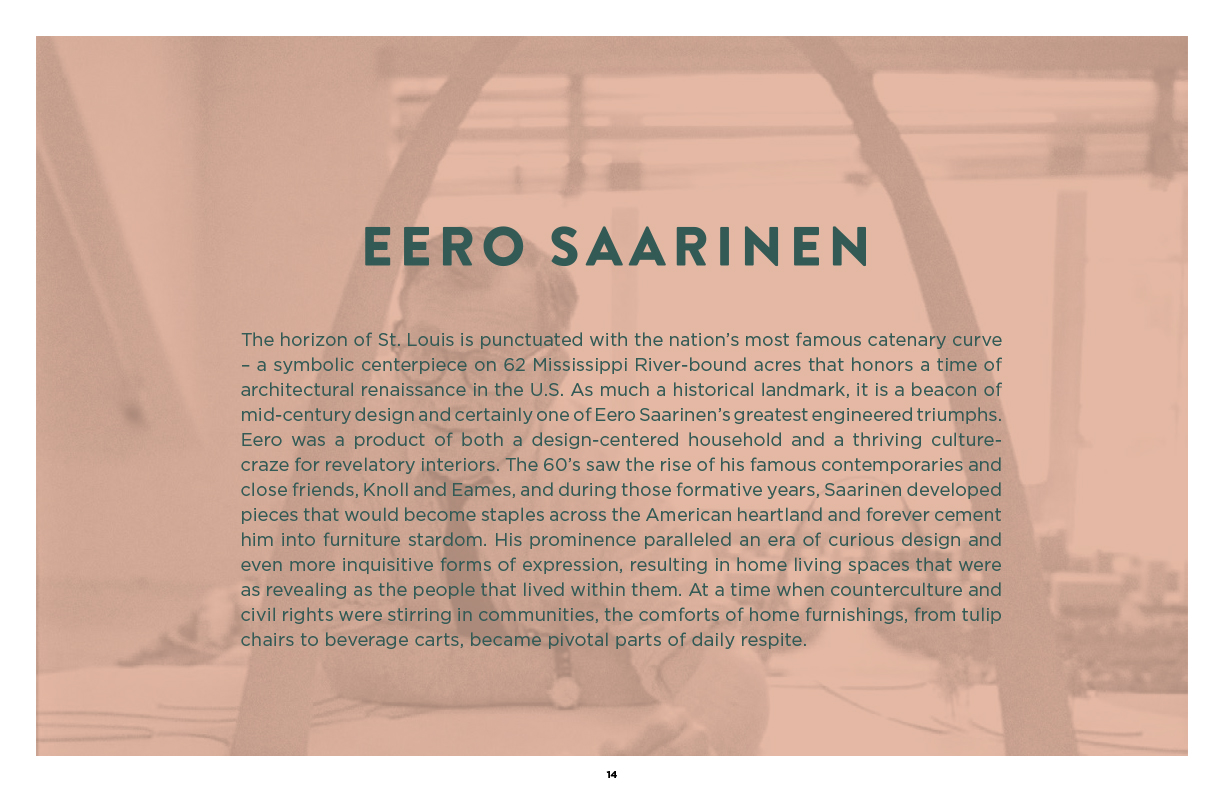 EERO SAARINEN

The horizon of St. Louis is punctuated with the nation's most famous catenary curve – a symbolic centerpiece on 62 Mississippi River-bound acres that honors a time of architectural renaissance in the U.S. As much a historical landmark, it is a beacon of mid-century design and certainly one of Eero Saarinen's greatest engineered triumphs. Eero was a product of both a design-centered household and a thriving culture-craze for revelatory interiors. The 60's saw the rise of his famous contemporaries and close friends, Knoll and Eames, and during those formative years, Saarinen developed pieces that would become staples across the American heartland and forever cement him into furniture stardom. His prominence paralleled an era of curious design and even more inquisitive forms of expression, resulting in home living spaces that were as revealing as the people that lived within them. At a time when counterculture and civil rights were stirring in communities, the comforts of home furnishings, from tulip chairs to beverage carts, became pivotal parts of daily respite.

14